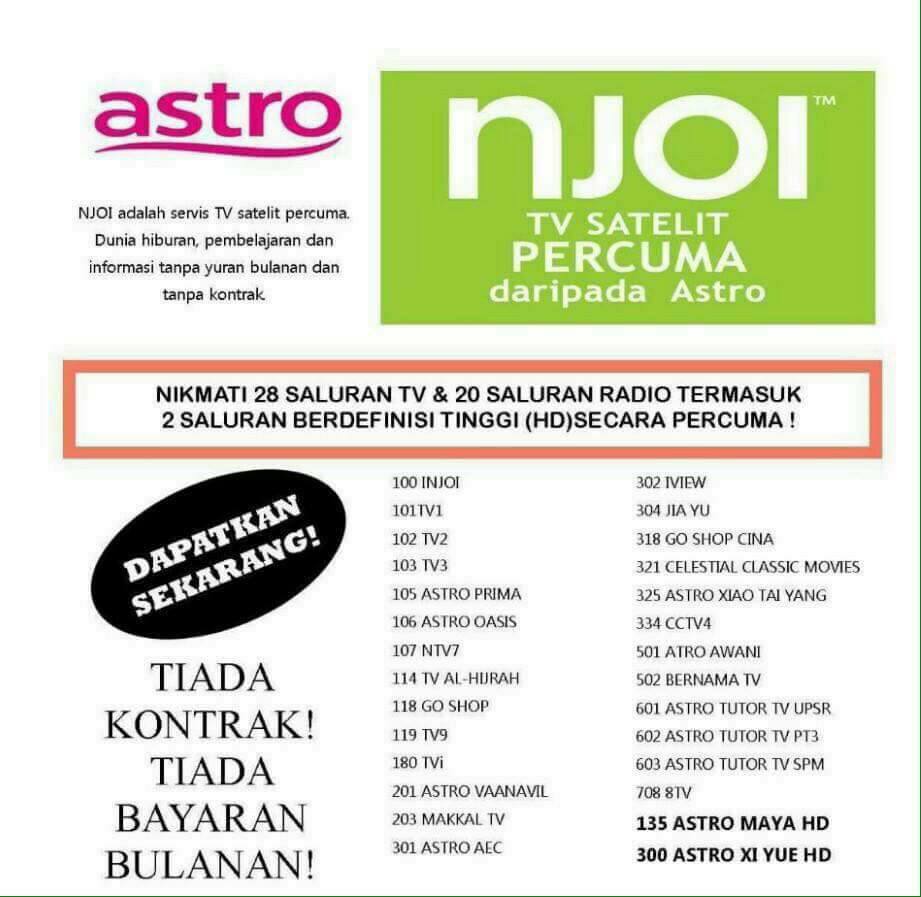 astro

NJOI adalah servis TV satelit percuma. Dunia hiburan, pembelajaran dan informasi tanpa yuran bulanan dan tanpa kontrak.

NJOI™
TV SATELIT
PERCUMA
daripada Astro

NIKMATI 28 SALURAN TV & 20 SALURAN RADIO TERMASUK 2 SALURAN BERDEFINISI TINGGI (HD)SECARA PERCUMA !

DAPATKAN SEKARANG!

TIADA KONTRAK! TIADA BAYARAN BULANAN!

100 INJOI
101TV1
102 TV2
103 TV3
105 ASTRO PRIMA
106 ASTRO OASIS
107 NTV7
114 TV AL-HIJRAH
118 GO SHOP
119 TV9
180 TVi
201 ASTRO VAANAVIL
203 MAKKAL TV
301 ASTRO AEC

302 IVIEW
304 JIA YU
318 GO SHOP CINA
321 CELESTIAL CLASSIC MOVIES
325 ASTRO XIAO TAI YANG
334 CCTV4
501 ATRO AWANI
502 BERNAMA TV
601 ASTRO TUTOR TV UPSR
602 ASTRO TUTOR TV PT3
603 ASTRO TUTOR TV SPM
708 8TV
135 ASTRO MAYA HD
300 ASTRO XI YUE HD